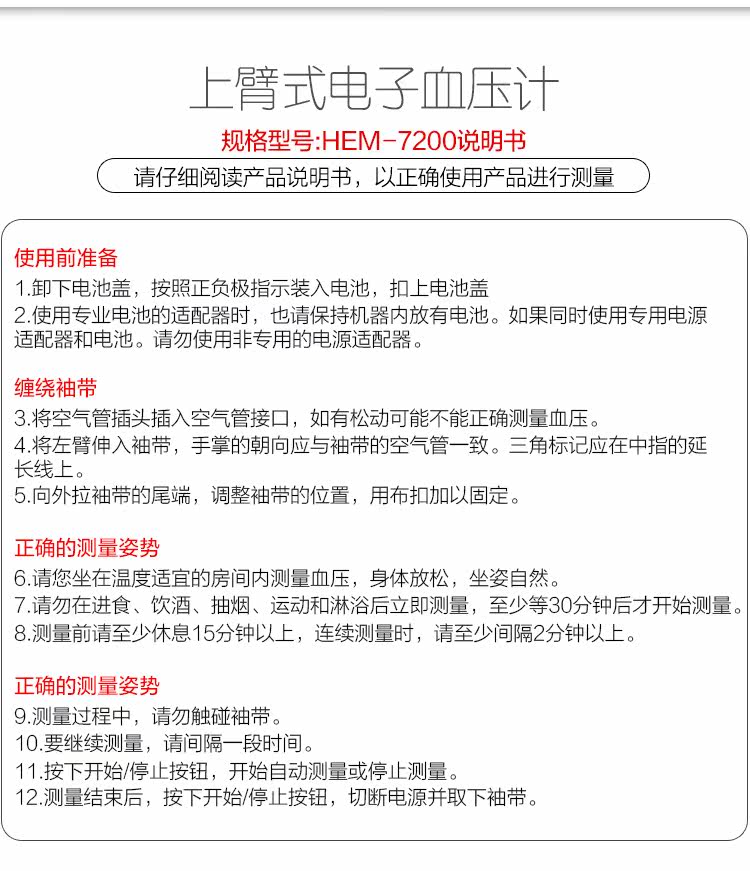 上臂式电子血压计

规格型号:HEM-7200说明书

请仔细阅读产品说明书，以正确使用产品进行测量

使用前准备

1.卸下电池盖，按照正负极指示装入电池，扣上电池盖

2.使用专业电池的适配器时，也请保持机器内放有电池。如果同时使用专用电源适配器和电池。请勿使用非专用的电源适配器。

缠绕袖带

3.将空气管插头插入空气管接口，如有松动可能不能正确测量血压。

4.将左臂伸入袖带，手掌的朝向应与袖带的空气管一致。三角标记应在中指的延长线上。

5.向外拉袖带的尾端，调整袖带的位置，用布扣加以固定。

正确的测量姿势

6.请您坐在温度适宜的房间内测量血压，身体放松，坐姿自然。

7.请勿在进食、饮酒、抽烟、运动和淋浴后立即测量，至少等30分钟后才开始测量。

8.测量前请至少休息15分钟以上，连续测量时，请至少间隔2分钟以上。

正确的测量姿势

9.测量过程中，请勿触碰袖带。

10.要继续测量，请间隔一段时间。

11.按下开始/停止按钮，开始自动测量或停止测量。

12.测量结束后，按下开始/停止按钮，切断电源并取下袖带。